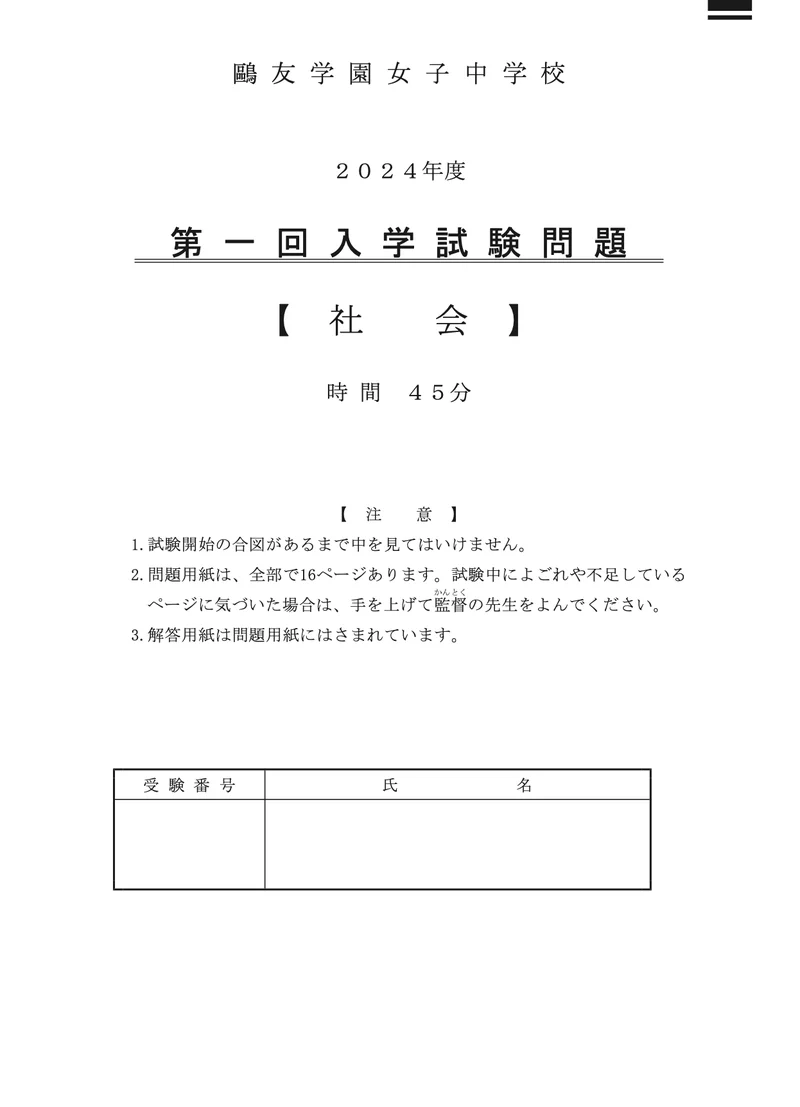 鷗友学園女子中学校

２０２４年度

第一回入学試験問題

【社　会】

時間　４５分

【注　意】

1. 試験開始の合図があるまで中を見てはいけません。

2. 問題用紙は、全部で16ページあります。試験中によごれや不足しているページに気づいた場合は、手を上げて監督（かんとく）の先生をよんでください。

3. 解答用紙は問題用紙にはさまれています。

| 受験番号 | 氏　名 |
|---|---|
| | |